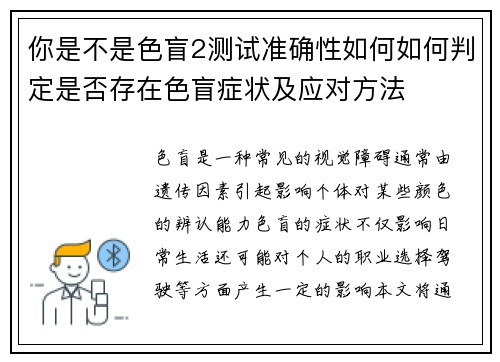 你是不是色盲2测试准确性如何如何判定是否存在色盲症状及应对方法

色盲是一种常见的视觉障碍通常由遗传因素引起影响个体对某些颜色的辨认能力色盲的症状不仅影响日常生活还可能对个人的职业选择驾驶等方面产生一定的影响本文将通